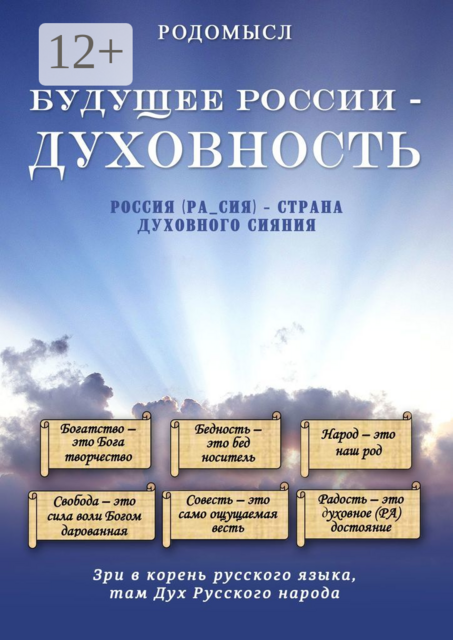 12+

РОДОМЫСЛ

БУДУЩЕЕ РОССИИ - ДУХОВНОСТЬ

РОССИЯ (РА_СИЯ) - СТРАНА ДУХОВНОГО СИЯНИЯ

Богатство – это Бога творчество

Бедность – это бед носитель

Народ – это наш род

Свобода – это сила воли Богом дарованная

Совесть – это само ощущаемая весть

Радость – это духовное (РА) достояние

Зри в корень русского языка, там Дух Русского народа